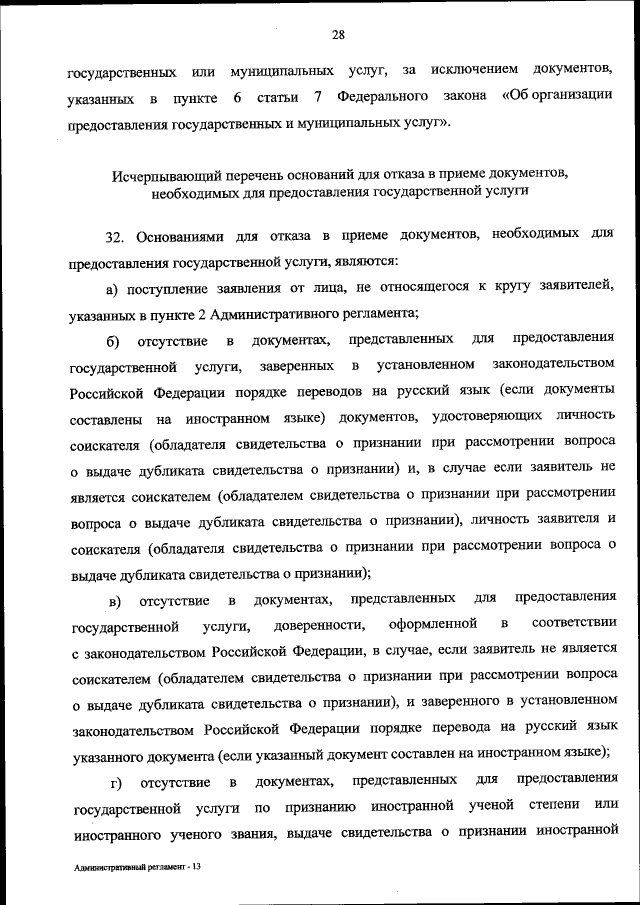 28

государственных или муниципальных услуг, за исключением документов, указанных в пункте 6 статьи 7 Федерального закона «Об организации предоставления государственных и муниципальных услуг».

Исчерпывающий перечень оснований для отказа в приеме документов, необходимых для предоставления государственной услуги

32. Основаниями для отказа в приеме документов, необходимых для предоставления государственной услуги, являются:

а) поступление заявления от лица, не относящегося к кругу заявителей, указанных в пункте 2 Административного регламента;

б) отсутствие в документах, представленных для предоставления государственной услуги, заверенных в установленном законодательством Российской Федерации порядке переводов на русский язык (если документы составлены на иностранном языке) документов, удостоверяющих личность соискателя (обладателя свидетельства о признании при рассмотрении вопроса о выдаче дубликата свидетельства о признании) и, в случае если заявитель не является соискателем (обладателем свидетельства о признании при рассмотрении вопроса о выдаче дубликата свидетельства о признании), личность заявителя и соискателя (обладателя свидетельства о признании при рассмотрении вопроса о выдаче дубликата свидетельства о признании);

в) отсутствие в документах, представленных для предоставления государственной услуги, доверенности, оформленной в соответствии с законодательством Российской Федерации, в случае, если заявитель не является соискателем (обладателем свидетельства о признании при рассмотрении вопроса о выдаче дубликата свидетельства о признании), и заверенного в установленном законодательством Российской Федерации порядке перевода на русский язык указанного документа (если указанный документ составлен на иностранном языке);

г) отсутствие в документах, представленных для предоставления государственной услуги по признанию иностранной ученой степени или иностранного ученого звания, выдаче свидетельства о признании иностранной

Административный регламент - 13